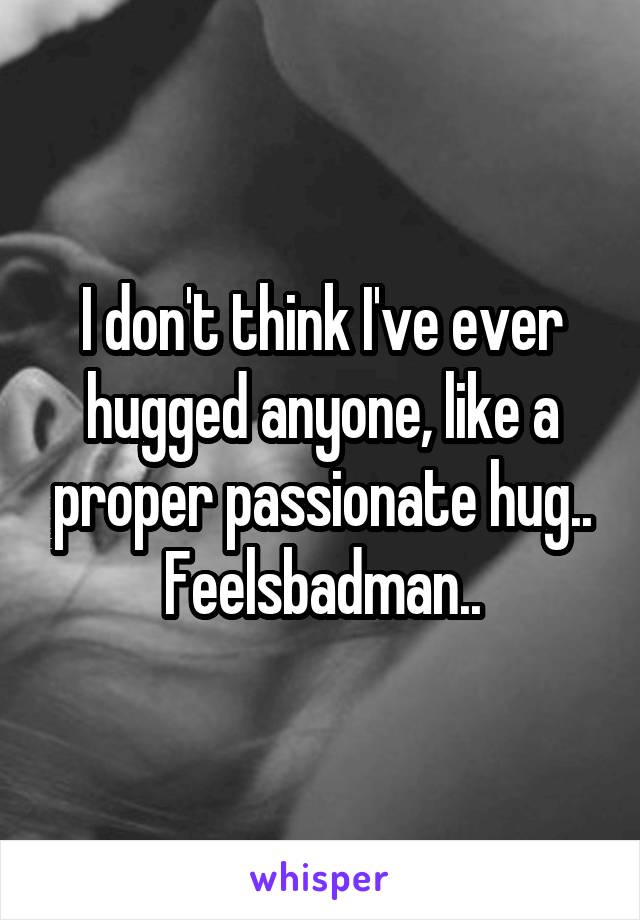 I don't think I've ever hugged anyone, like a proper passionate hug.. Feelsbadman..

whisper